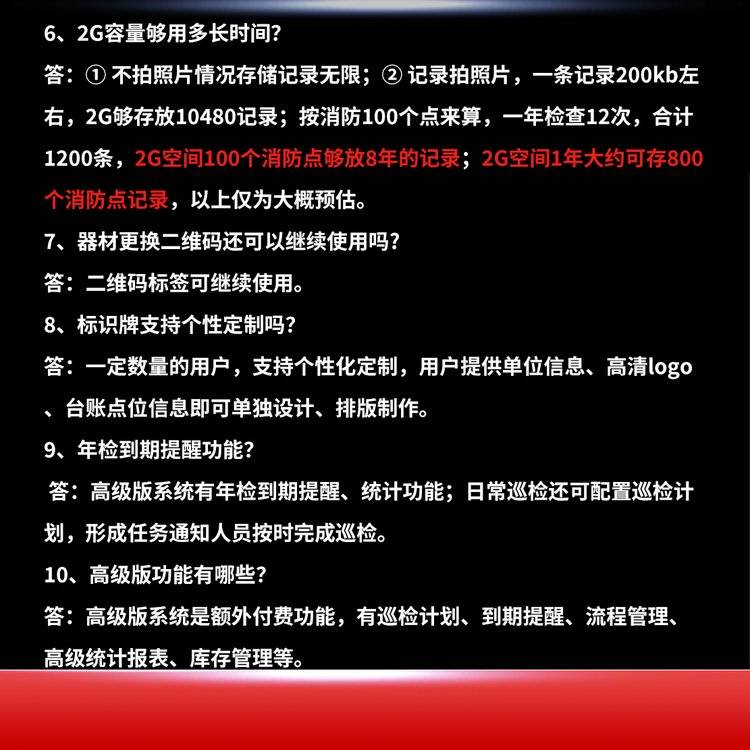 6、2G容量够用多长时间?

答：① 不拍照片情况存储记录无限；② 记录拍照片，一条记录200kb左右，2G够存放10480记录；按消防100个点来算，一年检查12次，合计1200条，2G空间100个消防点够放8年的记录；2G空间1年大约可存800个消防点记录，以上仅为大概预估。

7、器材更换二维码还可以继续使用吗?

答：二维码标签可继续使用。

8、标识牌支持个性定制吗?

答：一定数量的用户，支持个性化定制，用户提供单位信息、高清logo、台账点位信息即可单独设计、排版制作。

9、年检到期提醒功能?

答：高级版系统有年检到期提醒、统计功能；日常巡检还可配置巡检计划，形成任务通知人员按时完成巡检。

10、高级版功能有哪些?

答：高级版系统是额外付费功能，有巡检计划、到期提醒、流程管理、高级统计报表、库存管理等。